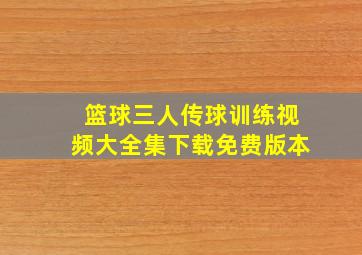 篮球三人传球训练视频大全集下载免费版本